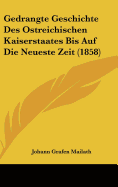 Gedrangte Geschichte Des Ostreichischen Kaiserstaates Bis Auf Die Neueste Zeit (1858)

Johann Grafen Mailath